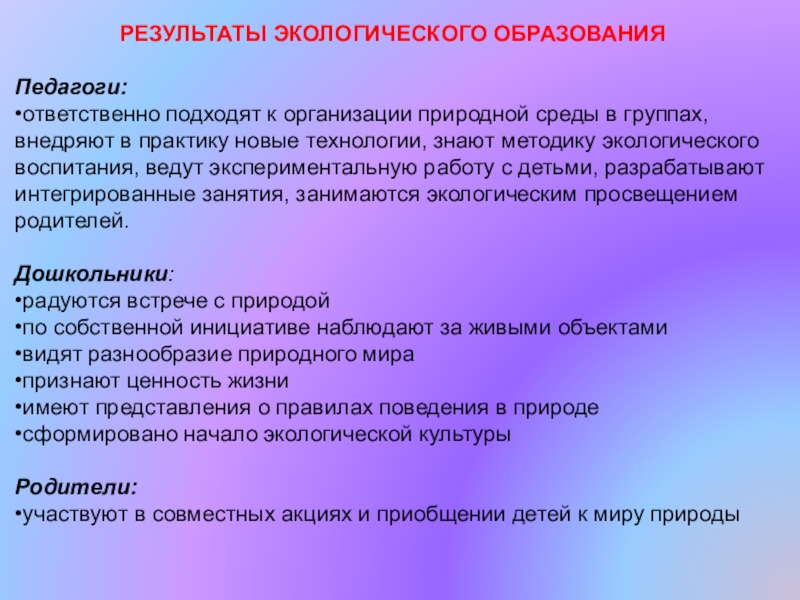 РЕЗУЛЬТАТЫ ЭКОЛОГИЧЕСКОГО ОБРАЗОВАНИЯ

Педагоги:
•ответственно подходят к организации природной среды в группах, внедряют в практику новые технологии, знают методику экологического воспитания, ведут экспериментальную работу с детьми, разрабатывают интегрированные занятия, занимаются экологическим просвещением родителей.

Дошкольники:
•радуются встрече с природой
•по собственной инициативе наблюдают за живыми объектами
•видят разнообразие природного мира
•признают ценность жизни
•имеют представления о правилах поведения в природе
•сформировано начало экологической культуры

Родители:
•участвуют в совместных акциях и приобщении детей к миру природы